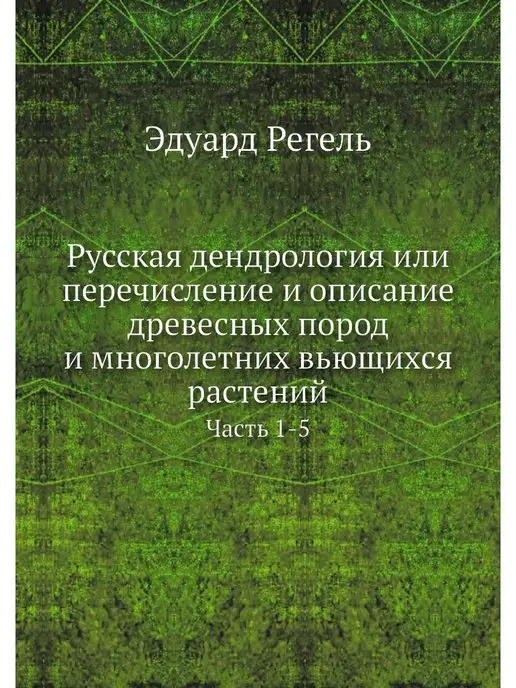 Эдуард Регель

Русская дендрология или перечисление и описание древесных пород и многолетних вьющихся растений

Часть 1-5